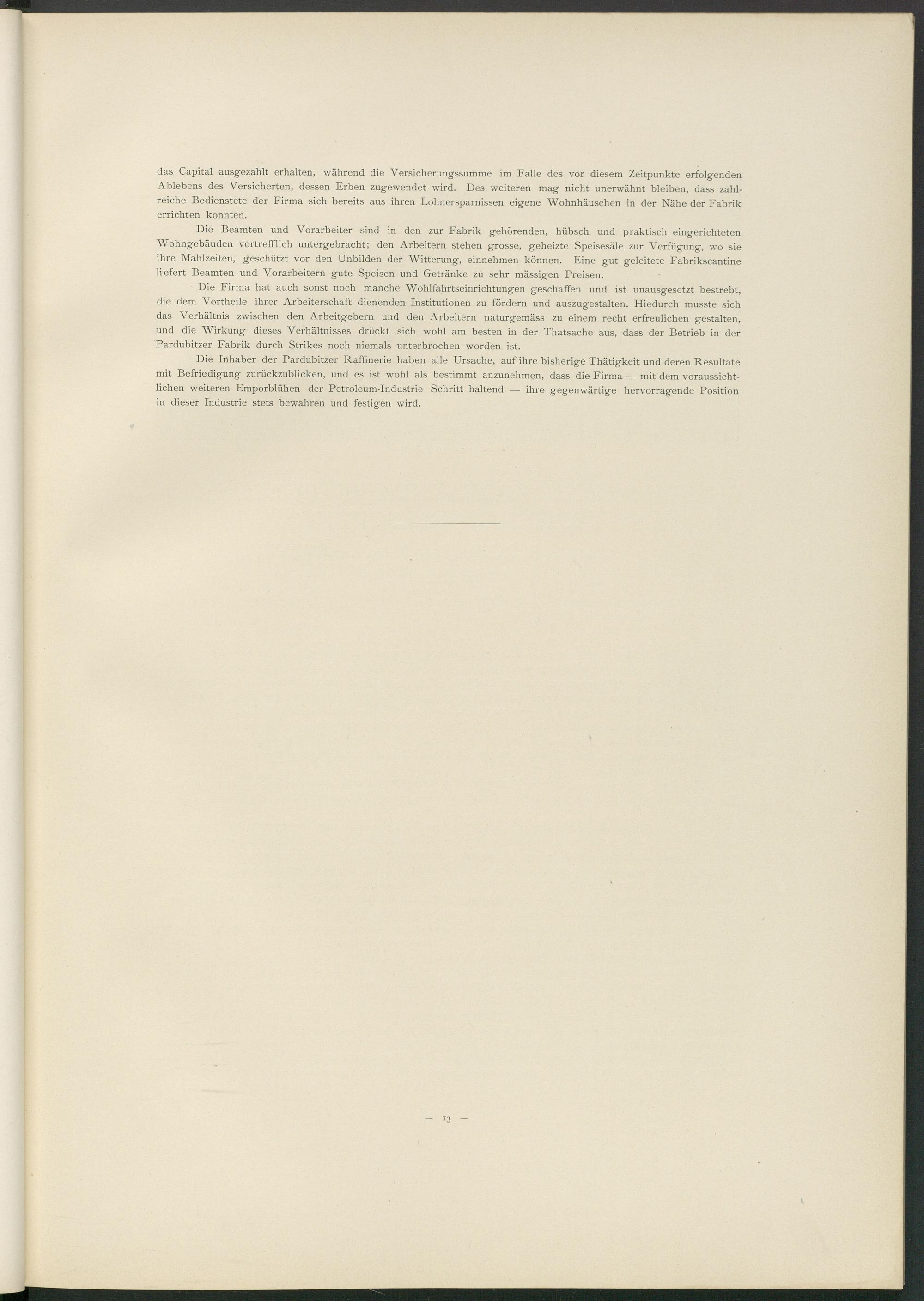 das Capital ausgezahlt erhalten, während die Versicherungssumme im Falle des vor diesem Zeitpunkte erfolgenden Ablebens des Versicherten, dessen Erben zugewendet wird. Des weiteren mag nicht unerwähnt bleiben, dass zahlreiche Bedienstete der Firma sich bereits aus ihren Lohnersparnissen eigene Wohnhäuschen in der Nähe der Fabrik errichten konnten.

Die Beamten und Vorarbeiter sind in den zur Fabrik gehörenden, hübsch und praktisch eingerichteten Wohngebäuden vortrefflich untergebracht; den Arbeitern stehen grosse, geheizte Speisesäle zur Verfügung, wo sie ihre Mahlzeiten, geschützt vor den Unbilden der Witterung, einnehmen können. Eine gut geleitete Fabrikscantine liefert Beamten und Vorarbeitern gute Speisen und Getränke zu sehr mässigen Preisen.

Die Firma hat auch sonst noch manche Wohlfahrtseinrichtungen geschaffen und ist unausgesetzt bestrebt, die dem Vortheile ihrer Arbeiterschaft dienenden Institutionen zu fördern und auszugestalten. Hiedurch musste sich das Verhältnis zwischen den Arbeitgebern und den Arbeitern naturgemäss zu einem recht erfreulichen gestalten, und die Wirkung dieses Verhältnisses drückt sich wohl am besten in der Thatsache aus, dass der Betrieb in der Pardubitzer Fabrik durch Strikes noch niemals unterbrochen worden ist.

Die Inhaber der Pardubitzer Raffinerie haben alle Ursache, auf ihre bisherige Thätigkeit und deren Resultate mit Befriedigung zurückzublicken, und es ist wohl als bestimmt anzunehmen, dass die Firma — mit dem voraussichtlichen weiteren Emporblühen der Petroleum-Industrie Schritt haltend — ihre gegenwärtige hervorragende Position in dieser Industrie stets bewahren und festigen wird.

— 13 —